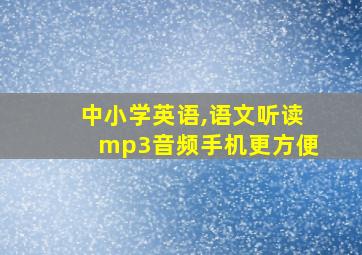 中小学英语,语文听读
mp3音频手机更方便